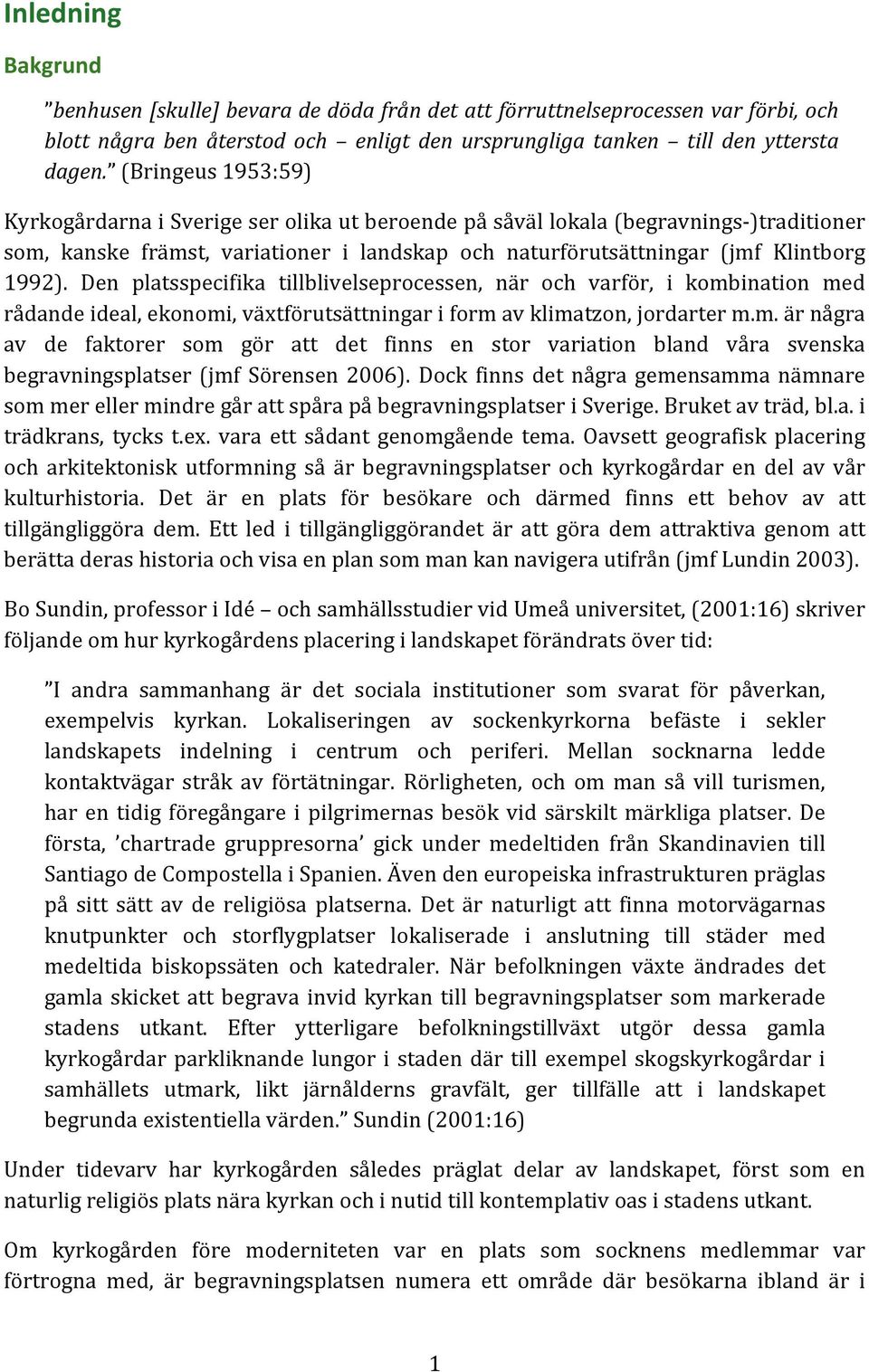 Inledning

Bakgrund

”benhusen [skulle] bevara de döda från det att förruttnelseprocessen var förbi, och blott några ben återstod och – enligt den ursprungliga tanken – till den yttersta dagen.” (Bringeus 1953:59)

Kyrkogårdarna i Sverige ser olika ut beroende på såväl lokala (begravnings-)traditioner som, kanske främst, variationer i landskap och naturförutsättningar (jmf Klintborg 1992). Den platsspecifika tillblivelseprocessen, när och varför, i kombination med rådande ideal, ekonomi, växtförutsättningar i form av klimatzon, jordarter m.m. är några av de faktorer som gör att det finns en stor variation bland våra svenska begravningsplatser (jmf Sörensen 2006). Dock finns det några gemensamma nämnare som mer eller mindre går att spåra på begravningsplatser i Sverige. Bruket av träd, bl.a. i trädkrans, tycks t.ex. vara ett sådant genomgående tema. Oavsett geografisk placering och arkitektonisk utformning så är begravningsplatser och kyrkogårdar en del av vår kulturhistoria. Det är en plats för besökare och därmed finns ett behov av att tillgängliggöra dem. Ett led i tillgängliggörandet är att göra dem attraktiva genom att berätta deras historia och visa en plan som man kan navigera utifrån (jmf Lundin 2003).

Bo Sundin, professor i Idé – och samhällsstudier vid Umeå universitet, (2001:16) skriver följande om hur kyrkogårdens placering i landskapet förändrats över tid:

”I andra sammanhang är det sociala institutioner som svarat för påverkan, exempelvis kyrkan. Lokaliseringen av sockenkyrkorna befäste i sekler landskapets indelning i centrum och periferi. Mellan socknarna ledde kontaktvägar stråk av förtätningar. Rörligheten, och om man så vill turismen, har en tidig föregångare i pilgrimernas besök vid särskilt märkliga platser. De första, ’chartrade gruppresorna’ gick under medeltiden från Skandinavien till Santiago de Compostella i Spanien. Även den europeiska infrastrukturen präglas på sitt sätt av de religiösa platserna. Det är naturligt att finna motorvägarnas knutpunkter och storflygplatser lokaliserade i anslutning till städer med medeltida biskopssäten och katedraler. När befolkningen växte ändrades det gamla skicket att begrava invid kyrkan till begravningsplatser som markerade stadens utkant. Efter ytterligare befolkningstillväxt utgör dessa gamla kyrkogårdar parkliknande lungor i staden där till exempel skogskyrkogårdar i samhällets utmark, likt järnålderns gravfält, ger tillfälle att i landskapet begrunda existentiella värden.” Sundin (2001:16)

Under tidevarv har kyrkogården således präglat delar av landskapet, först som en naturlig religiös plats nära kyrkan och i nutid till kontemplativ oas i stadens utkant.

Om kyrkogården före moderniteten var en plats som socknens medlemmar var förtrogna med, är begravningsplatsen numera ett område där besökarna ibland är i

1